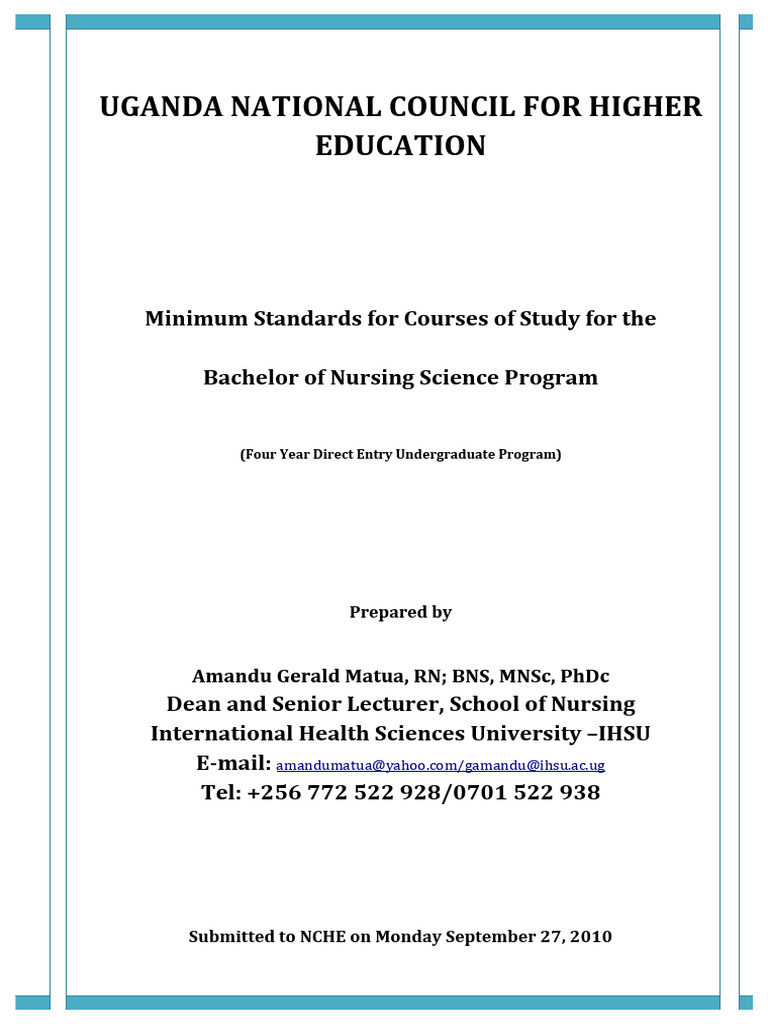 UGANDA NATIONAL COUNCIL FOR HIGHER EDUCATION

Minimum Standards for Courses of Study for the

Bachelor of Nursing Science Program

(Four Year Direct Entry Undergraduate Program)

Prepared by

Amandu Gerald Matua, RN; BNS, MNSc, PhDc
Dean and Senior Lecturer, School of Nursing
International Health Sciences University –IHSU
E-mail: amandumatua@yahoo.com/gamandu@ihsu.ac.ug
Tel: +256 772 522 928/0701 522 938

Submitted to NCHE on Monday September 27, 2010